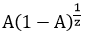 $A(1-A)^{\frac{1}{z}}$